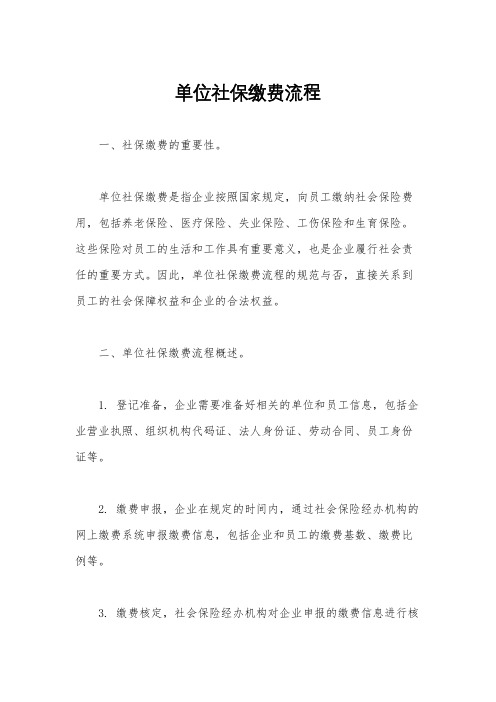 单位社保缴费流程

一、社保缴费的重要性。

单位社保缴费是指企业按照国家规定，向员工缴纳社会保险费用，包括养老保险、医疗保险、失业保险、工伤保险和生育保险。这些保险对员工的生活和工作具有重要意义，也是企业履行社会责任的重要方式。因此，单位社保缴费流程的规范与否，直接关系到员工的社会保障权益和企业的合法权益。

二、单位社保缴费流程概述。

1. 登记准备，企业需要准备好相关的单位和员工信息，包括企业营业执照、组织机构代码证、法人身份证、劳动合同、员工身份证等。

2. 缴费申报，企业在规定的时间内，通过社会保险经办机构的网上缴费系统申报缴费信息，包括企业和员工的缴费基数、缴费比例等。

3. 缴费核定，社会保险经办机构对企业申报的缴费信息进行核